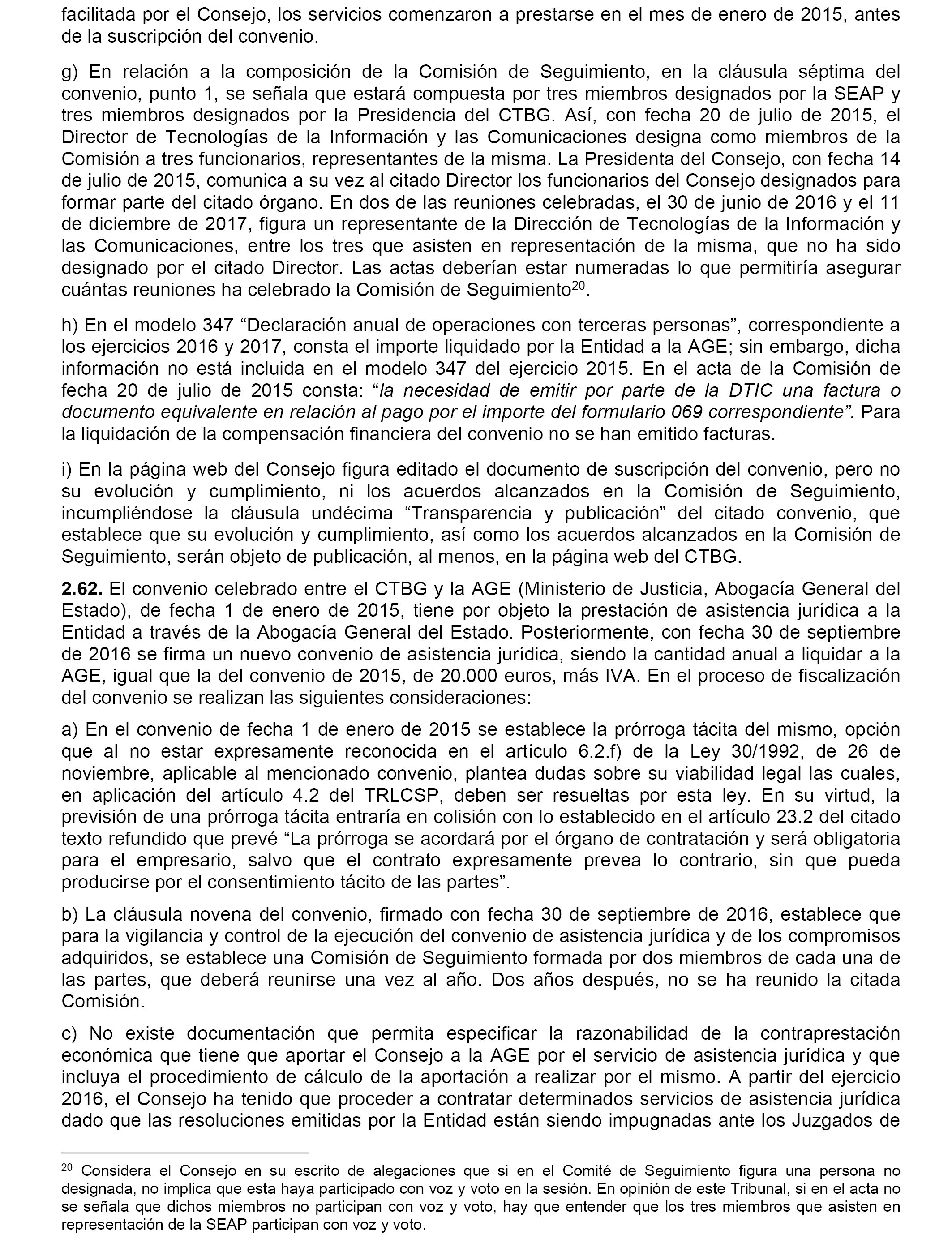 facilitada por el Consejo, los servicios comenzaron a prestarse en el mes de enero de 2015, antes de la suscripción del convenio.

g) En relación a la composición de la Comisión de Seguimiento, en la cláusula séptima del convenio, punto 1, se señala que estará compuesta por tres miembros designados por la SEAP y tres miembros designados por la Presidencia del CTBG. Así, con fecha 20 de julio de 2015, el Director de Tecnologías de la Información y las Comunicaciones designa como miembros de la Comisión a tres funcionarios, representantes de la misma. La Presidenta del Consejo, con fecha 14 de julio de 2015, comunica a su vez al citado Director los funcionarios del Consejo designados para formar parte del citado órgano. En dos de las reuniones celebradas, el 30 de junio de 2016 y el 11 de diciembre de 2017, figura un representante de la Dirección de Tecnologías de la Información y las Comunicaciones, entre los tres que asisten en representación de la misma, que no ha sido designado por el citado Director. Las actas deberían estar numeradas lo que permitiría asegurar cuántas reuniones ha celebrado la Comisión de Seguimiento$^{20}$.

h) En el modelo 347 “Declaración anual de operaciones con terceras personas”, correspondiente a los ejercicios 2016 y 2017, consta el importe liquidado por la Entidad a la AGE; sin embargo, dicha información no está incluida en el modelo 347 del ejercicio 2015. En el acta de la Comisión de fecha 20 de julio de 2015 consta: “la necesidad de emitir por parte de la DTIC una factura o documento equivalente en relación al pago por el importe del formulario 069 correspondiente”. Para la liquidación de la compensación financiera del convenio no se han emitido facturas.

i) En la página web del Consejo figura editado el documento de suscripción del convenio, pero no su evolución y cumplimiento, ni los acuerdos alcanzados en la Comisión de Seguimiento, incumpliéndose la cláusula undécima “Transparencia y publicación” del citado convenio, que establece que su evolución y cumplimiento, así como los acuerdos alcanzados en la Comisión de Seguimiento, serán objeto de publicación, al menos, en la página web del CTBG.

2.62. El convenio celebrado entre el CTBG y la AGE (Ministerio de Justicia, Abogacía General del Estado), de fecha 1 de enero de 2015, tiene por objeto la prestación de asistencia jurídica a la Entidad a través de la Abogacía General del Estado. Posteriormente, con fecha 30 de septiembre de 2016 se firma un nuevo convenio de asistencia jurídica, siendo la cantidad anual a liquidar a la AGE, igual que la del convenio de 2015, de 20.000 euros, más IVA. En el proceso de fiscalización del convenio se realizan las siguientes consideraciones:

a) En el convenio de fecha 1 de enero de 2015 se establece la prórroga tácita del mismo, opción que al no estar expresamente reconocida en el artículo 6.2.f) de la Ley 30/1992, de 26 de noviembre, aplicable al mencionado convenio, plantea dudas sobre su viabilidad legal las cuales, en aplicación del artículo 4.2 del TRLCSP, deben ser resueltas por esta ley. En su virtud, la previsión de una prórroga tácita entraría en colisión con lo establecido en el artículo 23.2 del citado texto refundido que prevé “La prórroga se acordará por el órgano de contratación y será obligatoria para el empresario, salvo que el contrato expresamente prevea lo contrario, sin que pueda producirse por el consentimiento tácito de las partes”.

b) La cláusula novena del convenio, firmado con fecha 30 de septiembre de 2016, establece que para la vigilancia y control de la ejecución del convenio de asistencia jurídica y de los compromisos adquiridos, se establece una Comisión de Seguimiento formada por dos miembros de cada una de las partes, que deberá reunirse una vez al año. Dos años después, no se ha reunido la citada Comisión.

c) No existe documentación que permita especificar la razonabilidad de la contraprestación económica que tiene que aportar el Consejo a la AGE por el servicio de asistencia jurídica y que incluya el procedimiento de cálculo de la aportación a realizar por el mismo. A partir del ejercicio 2016, el Consejo ha tenido que proceder a contratar determinados servicios de asistencia jurídica dado que las resoluciones emitidas por la Entidad están siendo impugnadas ante los Juzgados de

$^{20}$ Considera el Consejo en su escrito de alegaciones que si en el Comité de Seguimiento figura una persona no designada, no implica que esta haya participado con voz y voto en la sesión. En opinión de este Tribunal, si en el acta no se señala que dichos miembros no participan con voz y voto, hay que entender que los tres miembros que asisten en representación de la SEAP participan con voz y voto.